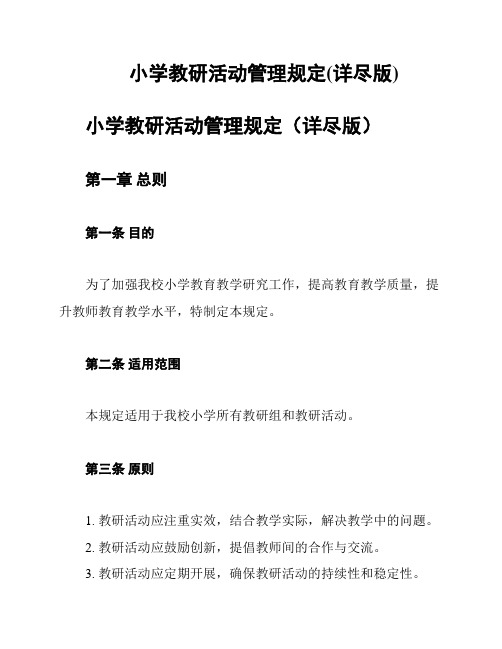 小学教研活动管理规定(详尽版)

小学教研活动管理规定（详尽版）

第一章 总则

第一条 目的

为了加强我校小学教育教学研究工作，提高教育教学质量，提升教师教育教学水平，特制定本规定。

第二条 适用范围

本规定适用于我校小学所有教研组和教研活动。

第三条 原则

1. 教研活动应注重实效，结合教学实际，解决教学中的问题。
2. 教研活动应鼓励创新，提倡教师间的合作与交流。
3. 教研活动应定期开展，确保教研活动的持续性和稳定性。